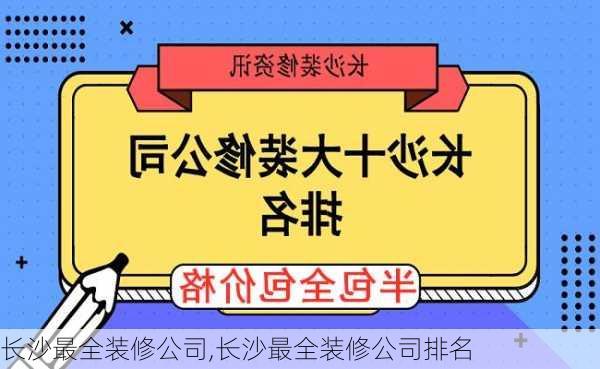 长沙装修资讯

长沙十大装修公司排名

半包全包价格

长沙最全装修公司,长沙最全装修公司排名